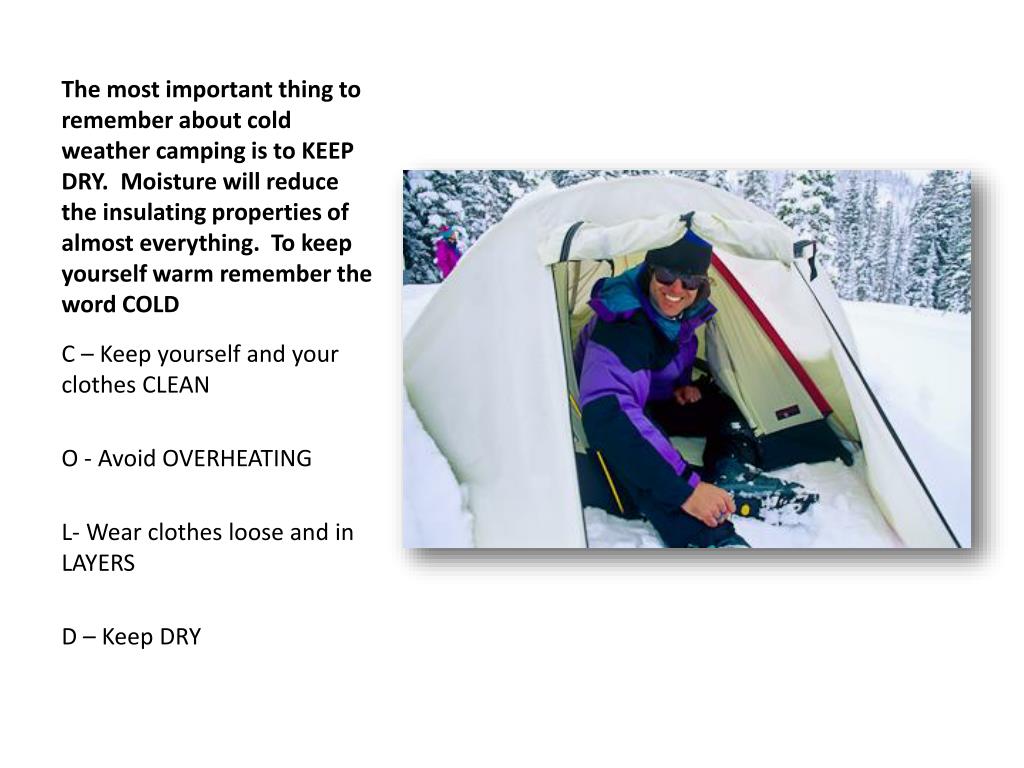 The most important thing to remember about cold weather camping is to KEEP DRY. Moisture will reduce the insulating properties of almost everything. To keep yourself warm remember the word COLD

C – Keep yourself and your clothes CLEAN

O - Avoid OVERHEATING

L- Wear clothes loose and in LAYERS

D – Keep DRY